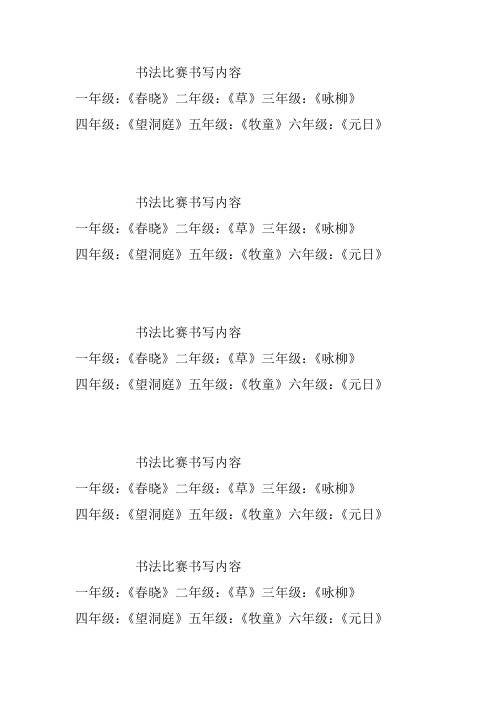 书法比赛书写内容

一年级：《春晓》二年级：《草》三年级：《咏柳》

四年级：《望洞庭》五年级：《牧童》六年级：《元日》

书法比赛书写内容

一年级：《春晓》二年级：《草》三年级：《咏柳》

四年级：《望洞庭》五年级：《牧童》六年级：《元日》

书法比赛书写内容

一年级：《春晓》二年级：《草》三年级：《咏柳》

四年级：《望洞庭》五年级：《牧童》六年级：《元日》

书法比赛书写内容

一年级：《春晓》二年级：《草》三年级：《咏柳》

四年级：《望洞庭》五年级：《牧童》六年级：《元日》

书法比赛书写内容

一年级：《春晓》二年级：《草》三年级：《咏柳》

四年级：《望洞庭》五年级：《牧童》六年级：《元日》